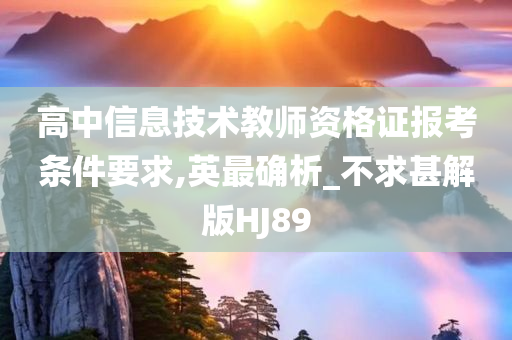 高中信息技术教师资格证报考条件要求,英最确析_不求甚解版HJ89